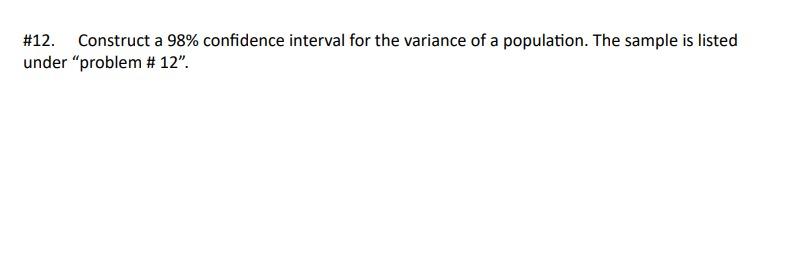 #12. Construct a 98% confidence interval for the variance of a population. The sample is listed under “problem # 12”.